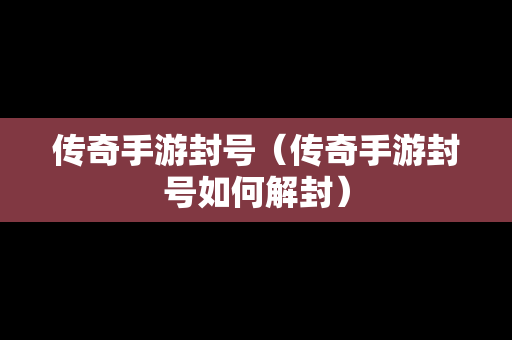 传奇手游封号（传奇手游封号如何解封）